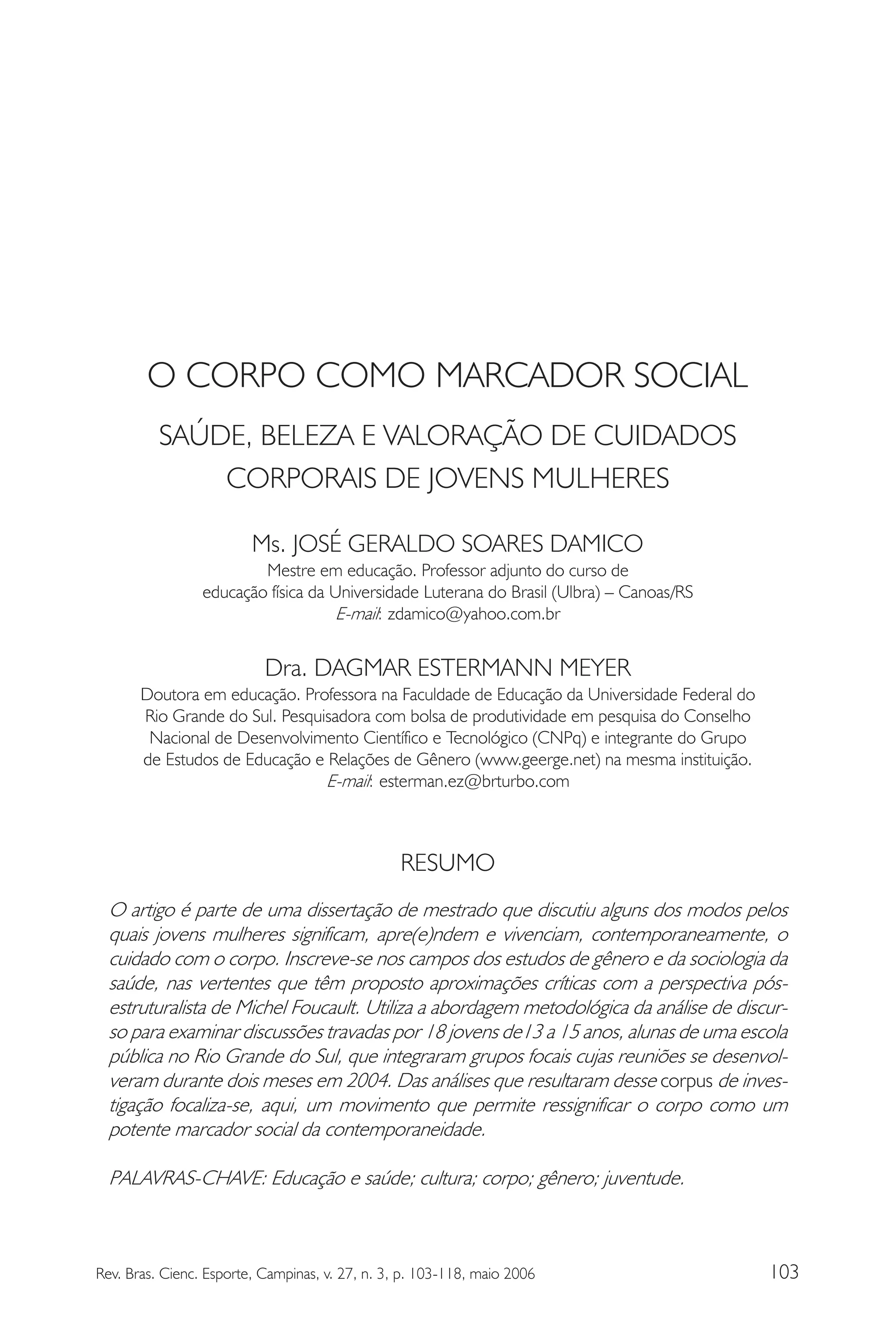 O CORPO COMO MARCADOR SOCIAL

SAÚDE, BELEZA E VALORAÇÃO DE CUIDADOS CORPORAIS DE JOVENS MULHERES

Ms. JOSÉ GERALDO SOARES DAMICO
Mestre em educação. Professor adjunto do curso de educação física da Universidade Luterana do Brasil (Ulbra) – Canoas/RS
E-mail: zdamico@yahoo.com.br

Dra. DAGMAR ESTERMANN MEYER
Doutora em educação. Professora na Faculdade de Educação da Universidade Federal do Rio Grande do Sul. Pesquisadora com bolsa de produtividade em pesquisa do Conselho Nacional de Desenvolvimento Científico e Tecnológico (CNPq) e integrante do Grupo de Estudos de Educação e Relações de Gênero (www.geerge.net) na mesma instituição.
E-mail: esterman.ez@brturbo.com

RESUMO

O artigo é parte de uma dissertação de mestrado que discutiu alguns dos modos pelos quais jovens mulheres significam, apre(e)ndem e vivenciam, contemporaneamente, o cuidado com o corpo. Inscreve-se nos campos dos estudos de gênero e da sociologia da saúde, nas vertentes que têm proposto aproximações críticas com a perspectiva pós-estruturalista de Michel Foucault. Utiliza a abordagem metodológica da análise de discurso para examinar discussões travadas por 18 jovens de13 a 15 anos, alunas de uma escola pública no Rio Grande do Sul, que integraram grupos focais cujas reuniões se desenvolveram durante dois meses em 2004. Das análises que resultaram desse corpus de investigação focaliza-se, aqui, um movimento que permite ressignificar o corpo como um potente marcador social da contemporaneidade.

PALAVRAS-CHAVE: Educação e saúde; cultura; corpo; gênero; juventude.

Rev. Bras. Cienc. Esporte, Campinas, v. 27, n. 3, p. 103-118, maio 2006 103